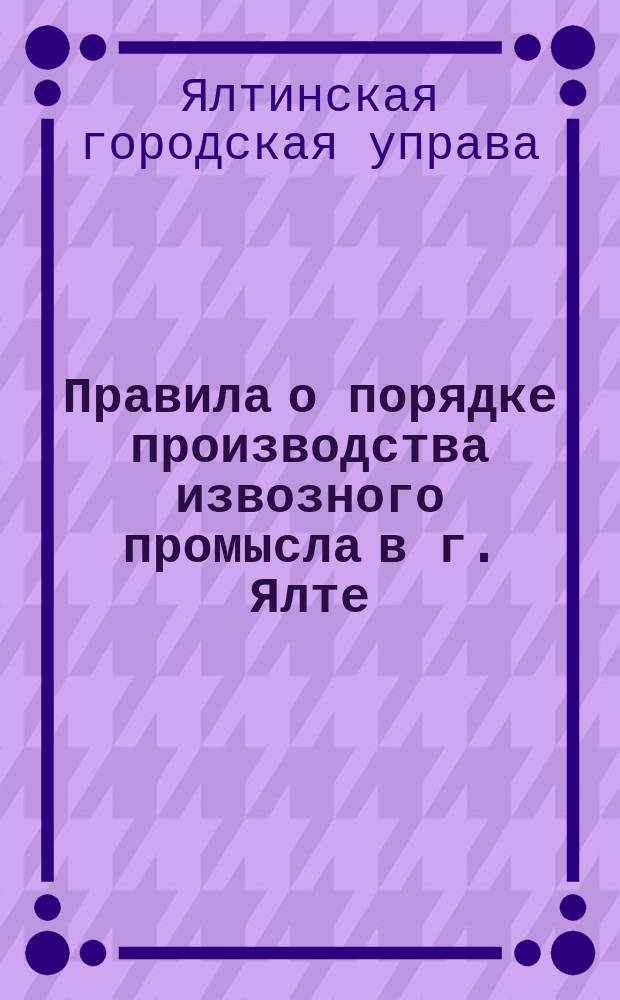 Ялтинская городская управа

Правила о порядке производства извозного промысла в г. Ялте